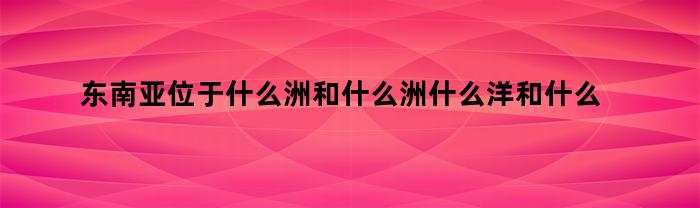 东南亚位于什么洲和什么洲什么洋和什么